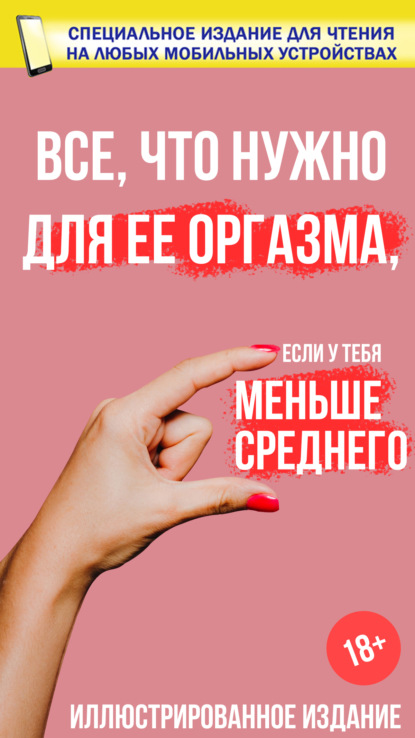 СПЕЦИАЛЬНОЕ ИЗДАНИЕ ДЛЯ ЧТЕНИЯ НА ЛЮБЫХ МОБИЛЬНЫХ УСТРОЙСТВАХ

ВСЕ, ЧТО НУЖНО ДЛЯ ЕЕ ОРГАЗМА,

ЕСЛИ У ТЕБЯ
МЕНЬШЕ СРЕДНЕГО

18+

ИЛЛЮСТРИРОВАННОЕ ИЗДАНИЕ